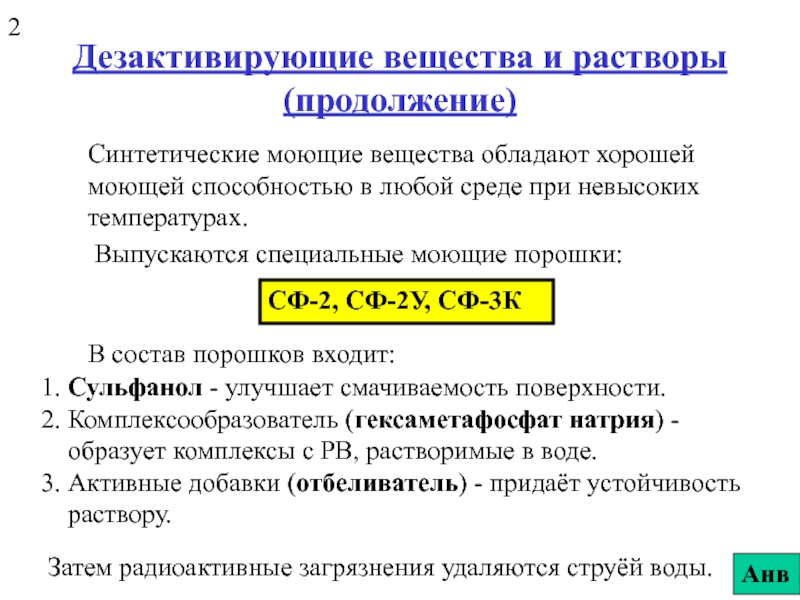 2

Дезактивирующие вещества и растворы (продолжение)

Синтетические моющие вещества обладают хорошей моющей способностью в любой среде при невысоких температурах.

Выпускаются специальные моющие порошки:

СФ-2, СФ-2У, СФ-3К

В состав порошков входит:

1. Сульфанол - улучшает смачиваемость поверхности.
2. Комплексообразователь (гексаметафосфат натрия) - образует комплексы с РВ, растворимые в воде.
3. Активные добавки (отбеливатель) - придаёт устойчивость раствору.

Затем радиоактивные загрязнения удаляются струёй воды.

Анв